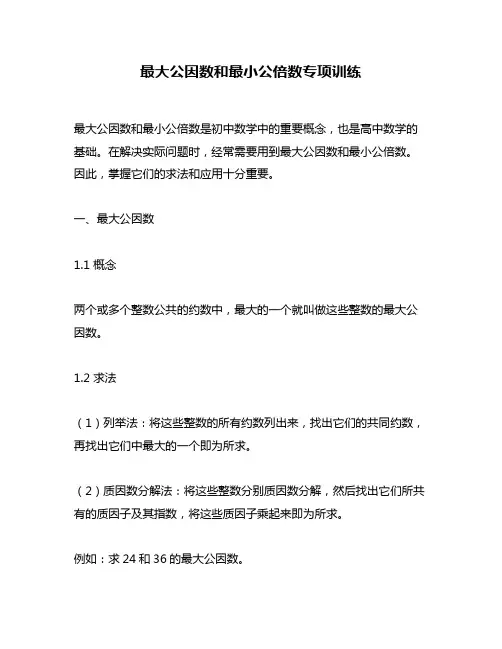 最大公因数和最小公倍数专项训练

最大公因数和最小公倍数是初中数学中的重要概念，也是高中数学的基础。在解决实际问题时，经常需要用到最大公因数和最小公倍数。因此，掌握它们的求法和应用十分重要。

一、最大公因数

1.1 概念

两个或多个整数公共的约数中，最大的一个就叫做这些整数的最大公因数。

1.2 求法

（1）列举法：将这些整数的所有约数列出来，找出它们的共同约数，再找出它们中最大的一个即为所求。

（2）质因数分解法：将这些整数分别质因数分解，然后找出它们所共有的质因子及其指数，将这些质因子乘起来即为所求。

例如：求 24 和 36 的最大公因数。